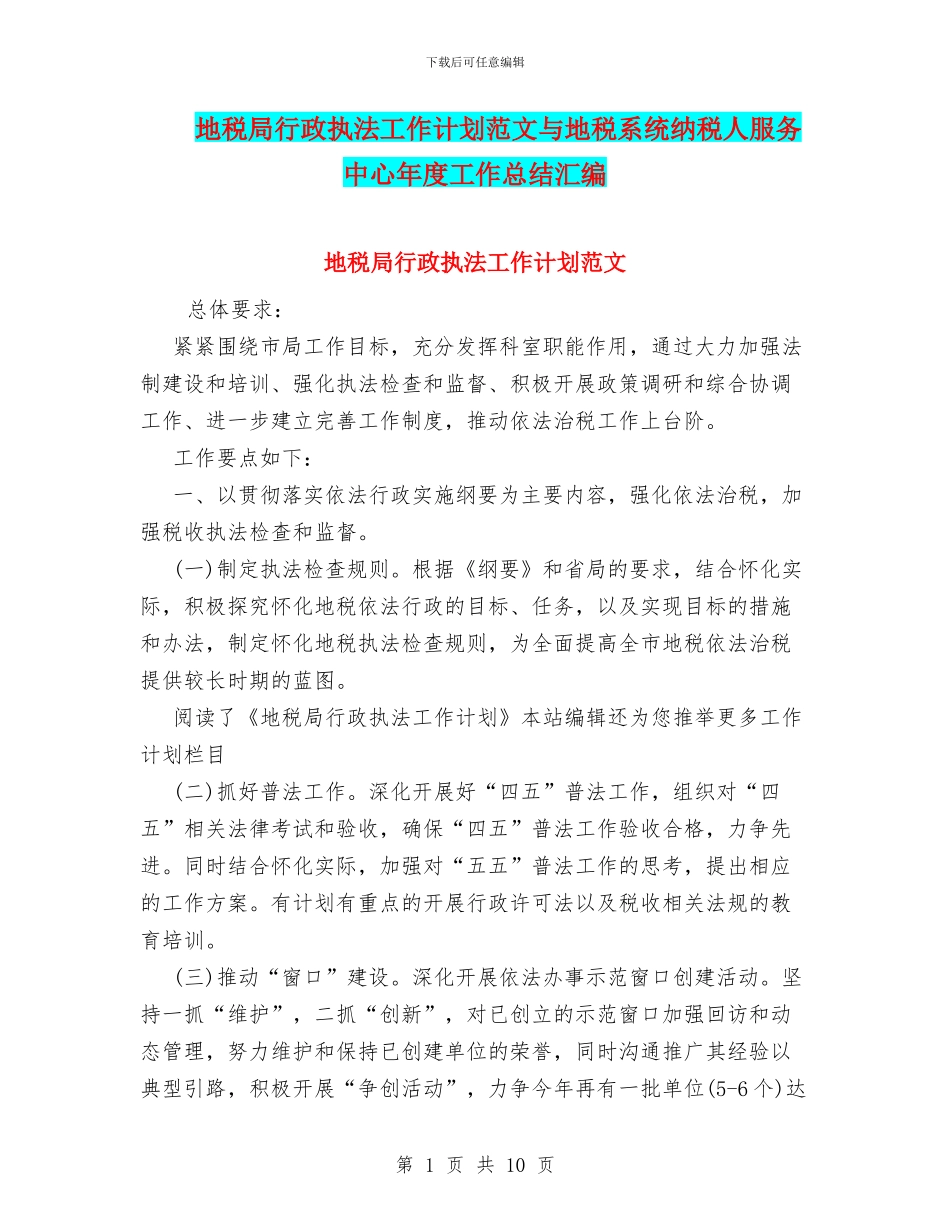 下载后可任意编辑

地税局行政执法工作计划范文与地税系统纳税人服务中心年度工作总结汇编

地税局行政执法工作计划范文

总体要求：

紧紧围绕市局工作目标，充分发挥科室职能作用，通过大力加强法制建设和培训、强化执法检查和监督、积极开展政策调研和综合协调工作、进一步建立完善工作制度，推动依法治税工作上台阶。

工作要点如下：

一、以贯彻落实依法行政实施纲要为主要内容，强化依法治税，加强税收执法检查和监督。

(一)制定执法检查规则。根据《纲要》和省局的要求，结合怀化实际，积极探究怀化地税依法行政的目标、任务，以及实现目标的措施和办法，制定怀化地税执法检查规则，为全面提高全市地税依法治税提供较长时期的蓝图。

阅读了《地税局行政执法工作计划》本站编辑还为您推举更多工作计划栏目

(二)抓好普法工作。深化开展好“四五”普法工作，组织对“四五”相关法律考试和验收，确保“四五”普法工作验收合格，力争先进。同时结合怀化实际，加强对“五五”普法工作的思考，提出相应的工作方案。有计划有重点的开展行政许可法以及税收相关法规的教育培训。

(三)推动“窗口”建设。深化开展依法办事示范窗口创建活动。坚持一抓“维护”，二抓“创新”，对已创立的示范窗口加强回访和动态管理，努力维护和保持已创建单位的荣誉，同时沟通推广其经验以典型引路，积极开展“争创活动”，力争今年再有一批单位(5-6个)达

第 1 页 共 10 页